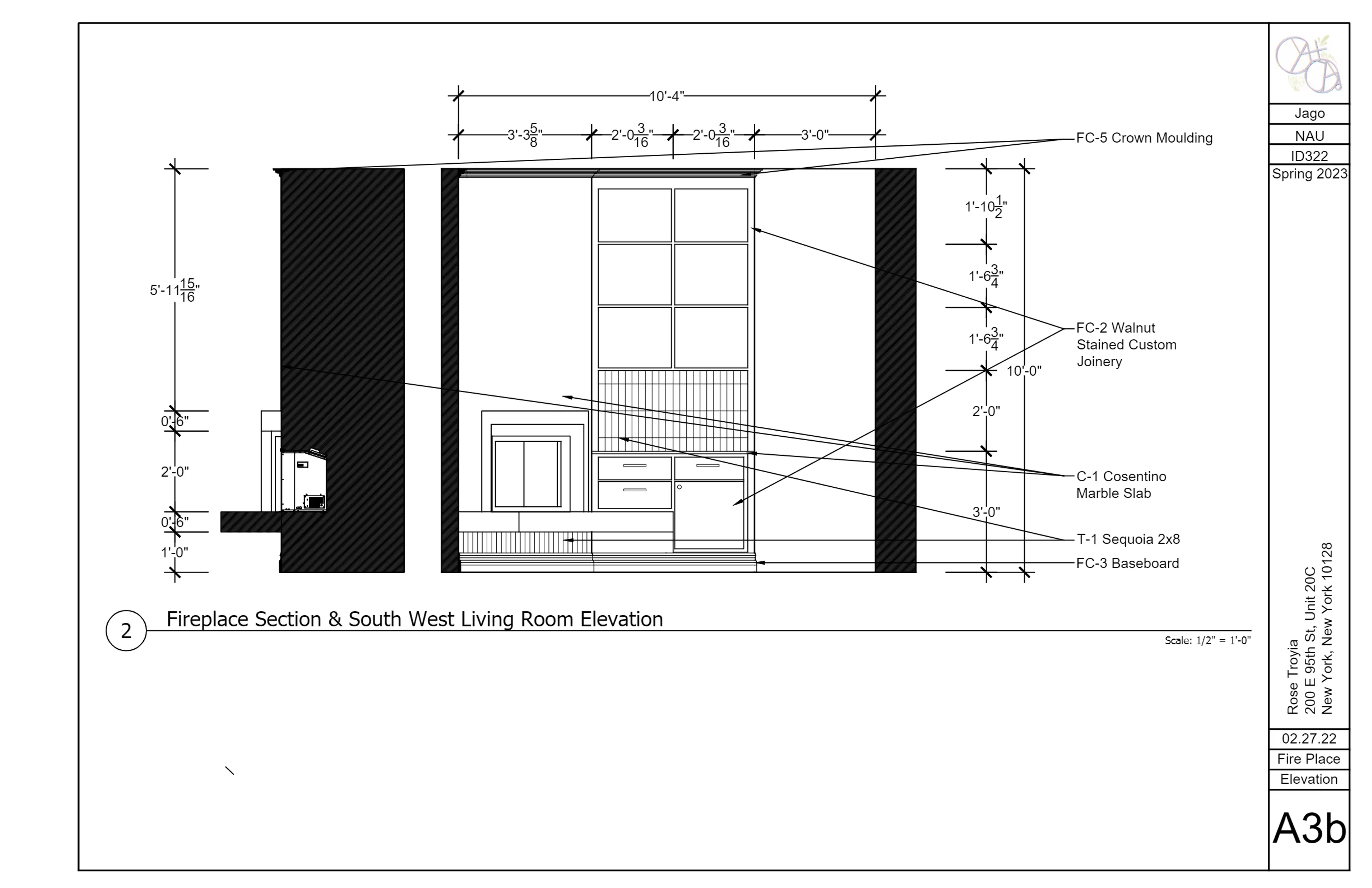 10'-4"

3'-3$\frac{5}{8}$" 2'-0$\frac{3}{16}$" 2'-0$\frac{3}{16}$" 3'-0"

FC-5 Crown Moulding

5'-11$\frac{15}{16}$"

0'-6"

2'-0"

0'-6"

1'-0"

1'-10$\frac{1}{2}$"

1'-6$\frac{3}{4}$"

1'-6$\frac{3}{4}$"

10'-0"

2'-0"

3'-0"

FC-2 Walnut Stained Custom Joinery

C-1 Cosentino Marble Slab

T-1 Sequoia 2x8

FC-3 Baseboard

2

Fireplace Section & South West Living Room Elevation

Scale: 1/2" = 1'-0"

Jago

NAU

ID322

Spring 2023

Rose Troyia
200 E 95th St, Unit 20C
New York, New York 10128

02.27.22

Fire Place

Elevation

A3b